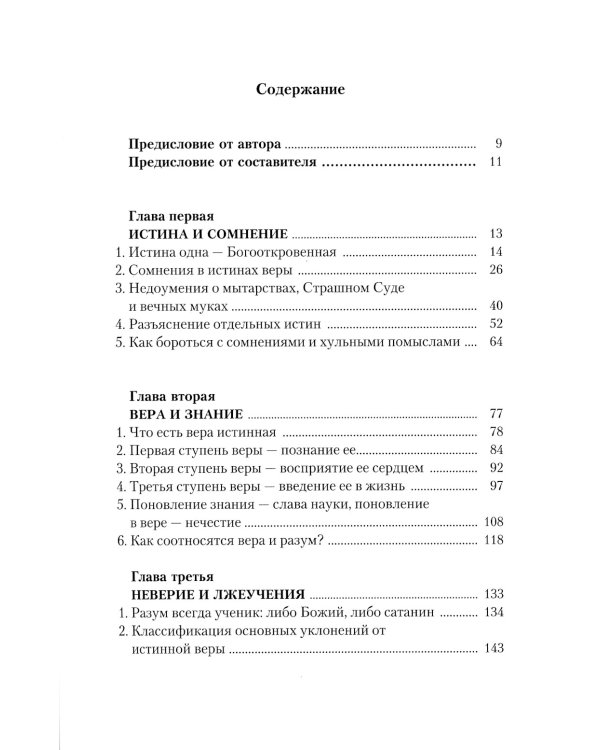 Содержание

Предисловие от автора 9
Предисловие от составителя 11

Глава первая
ИСТИНА И СОМНЕНИЕ 13
1. Истина одна — Богооткровенная 14
2. Сомнения в истинах веры 26
3. Недоумения о мытарствах, Страшном Суде и вечных муках 40
4. Разъяснение отдельных истин 52
5. Как бороться с сомнениями и хульными помыслами 64

Глава вторая
ВЕРА И ЗНАНИЕ 77
1. Что есть вера истинная 78
2. Первая ступень веры — познание ее 84
3. Вторая ступень веры — восприятие ее сердцем 92
4. Третья ступень веры — введение ее в жизнь 97
5. Поновление знания — слава науки, поновление в вере — нечестие 108
6. Как соотносятся вера и разум? 118

Глава третья
НЕВЕРИЕ И ЛЖЕУЧЕНИЯ 133
1. Разум всегда ученик: либо Божий, либо сатанин 134
2. Классификация основных уклонений от истинной веры 143